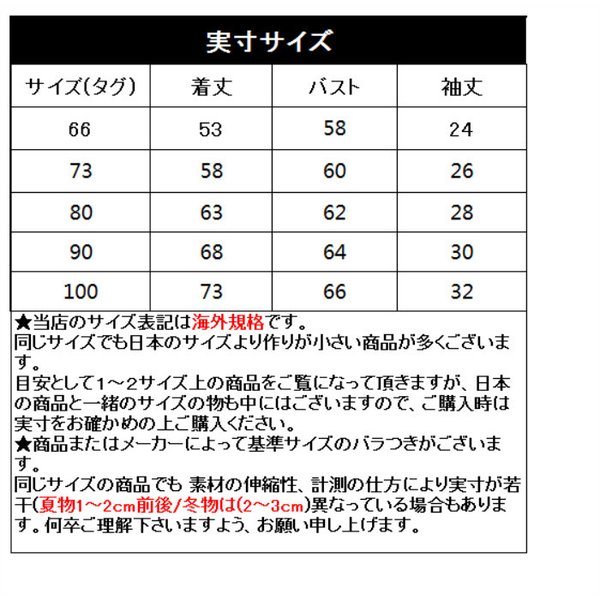 実寸サイズ

| サイズ(タグ) | 着丈 | バスト | 袖丈 |
|---|---|---|---|
| 66 | 53 | 58 | 24 |
| 73 | 58 | 60 | 26 |
| 80 | 63 | 62 | 28 |
| 90 | 68 | 64 | 30 |
| 100 | 73 | 66 | 32 |

★当店のサイズ表記は海外規格です。
同じサイズでも日本のサイズより作りが小さい商品が多くございます。
目安として1～2サイズ上の商品をご覧になって頂きますが、日本の商品と一緒のサイズの物も中にはございますので、ご購入時は実寸をお確かめの上ご購入ください。
★商品またはメーカーによって基準サイズのバラつきがございます。
同じサイズの商品でも 素材の伸縮性、計測の仕方により実寸が若干(夏物1～2cm前後/冬物は(2～3cm)異なっている場合もあります。何卒ご理解下さいますよう、お願い申し上げます。